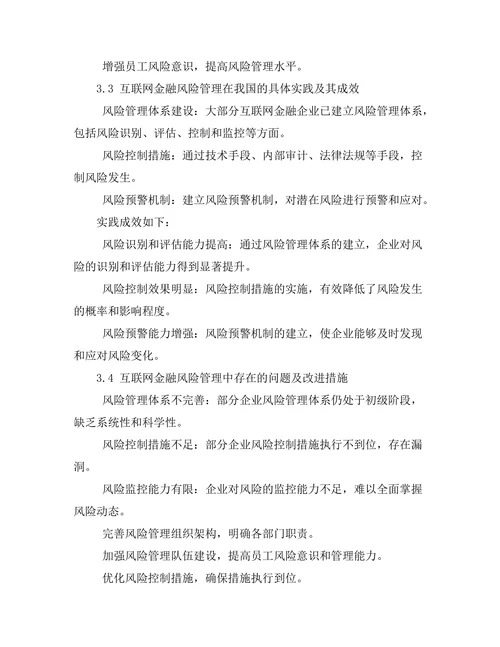 增强员工风险意识，提高风险管理水平。

3.3 互联网金融风险管理在我国的具体实践及其成效

风险管理体系建设：大部分互联网金融企业已建立风险管理体系，包括风险识别、评估、控制和监控等方面。

风险控制措施：通过技术手段、内部审计、法律法规等手段，控制风险发生。

风险预警机制：建立风险预警机制，对潜在风险进行预警和应对。

实践成效如下：

风险识别和评估能力提高：通过风险管理体系的建立，企业对风险的识别和评估能力得到显著提升。

风险控制效果明显：风险控制措施的实施，有效降低了风险发生的概率和影响程度。

风险预警能力增强：风险预警机制的建立，使企业能够及时发现和应对风险变化。

3.4 互联网金融风险管理中存在的问题及改进措施

风险管理体系不完善：部分企业风险管理体系仍处于初级阶段，缺乏系统性和科学性。

风险控制措施不足：部分企业风险控制措施执行不到位，存在漏洞。

风险监控能力有限：企业对风险的监控能力不足，难以全面掌握风险动态。

完善风险管理组织架构，明确各部门职责。

加强风险管理队伍建设，提高员工风险意识和管理能力。

优化风险控制措施，确保措施执行到位。